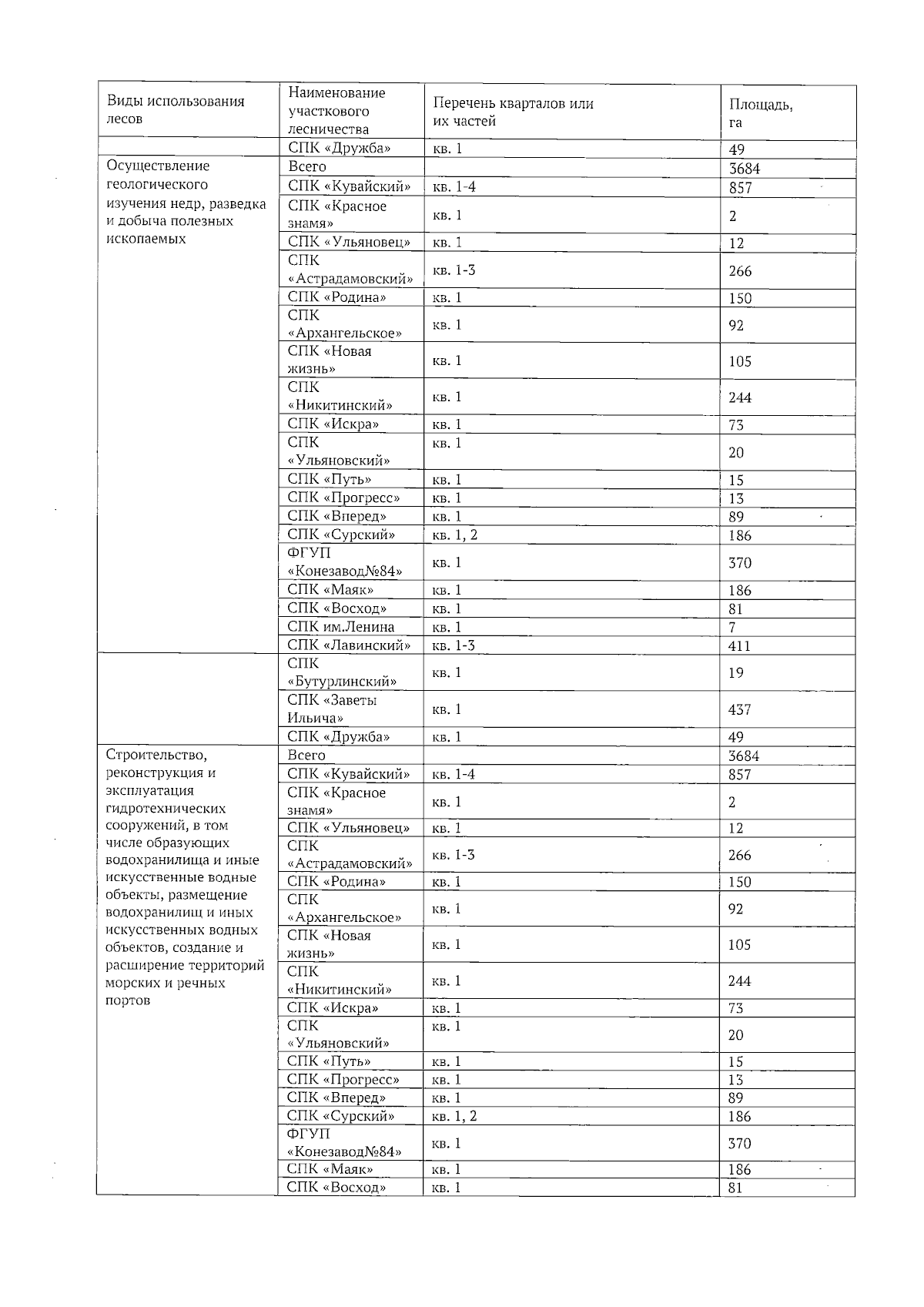 | Виды использования лесов | Наименование участкового лесничества | Перечень кварталов или их частей | Площадь, га |
|---|---|---|---|
| | СПК «Дружба» | кв. 1 | 49 |
| Осуществление геологического изучения недр, разведка и добыча полезных ископаемых | Всего | | 3684 |
| | СПК «Кувайский» | кв. 1-4 | 857 |
| | СПК «Красное знамя» | кв. 1 | 2 |
| | СПК «Ульяновец» | кв. 1 | 12 |
| | СПК «Астрадамовский» | кв. 1-3 | 266 |
| | СПК «Родина» | кв. 1 | 150 |
| | СПК «Архангельское» | кв. 1 | 92 |
| | СПК «Новая жизнь» | кв. 1 | 105 |
| | СПК «Никитинский» | кв. 1 | 244 |
| | СПК «Искра» | кв. 1 | 73 |
| | СПК «Ульяновский» | кв. 1 | 20 |
| | СПК «Путь» | кв. 1 | 15 |
| | СПК «Прогресс» | кв. 1 | 13 |
| | СПК «Вперед» | кв. 1 | 89 |
| | СПК «Сурский» | кв. 1, 2 | 186 |
| | ФГУП «Конезавод№84» | кв. 1 | 370 |
| | СПК «Маяк» | кв. 1 | 186 |
| | СПК «Восход» | кв. 1 | 81 |
| | СПК им.Ленина | кв. 1 | 7 |
| | СПК «Лавинский» | кв. 1-3 | 411 |
| | СПК «Бутурлинский» | кв. 1 | 19 |
| | СПК «Заветы Ильича» | кв. 1 | 437 |
| | СПК «Дружба» | кв. 1 | 49 |
| Строительство, реконструкция и эксплуатация гидротехнических сооружений, в том числе образующих водохранилища и иные искусственные водные объекты, размещение водохранилищ и иных искусственных водных объектов, создание и расширение территорий морских и речных портов | Всего | | 3684 |
| | СПК «Кувайский» | кв. 1-4 | 857 |
| | СПК «Красное знамя» | кв. 1 | 2 |
| | СПК «Ульяновец» | кв. 1 | 12 |
| | СПК «Астрадамовский» | кв. 1-3 | 266 |
| | СПК «Родина» | кв. 1 | 150 |
| | СПК «Архангельское» | кв. 1 | 92 |
| | СПК «Новая жизнь» | кв. 1 | 105 |
| | СПК «Никитинский» | кв. 1 | 244 |
| | СПК «Искра» | кв. 1 | 73 |
| | СПК «Ульяновский» | кв. 1 | 20 |
| | СПК «Путь» | кв. 1 | 15 |
| | СПК «Прогресс» | кв. 1 | 13 |
| | СПК «Вперед» | кв. 1 | 89 |
| | СПК «Сурский» | кв. 1, 2 | 186 |
| | ФГУП «Конезавод№84» | кв. 1 | 370 |
| | СПК «Маяк» | кв. 1 | 186 |
| | СПК «Восход» | кв. 1 | 81 |